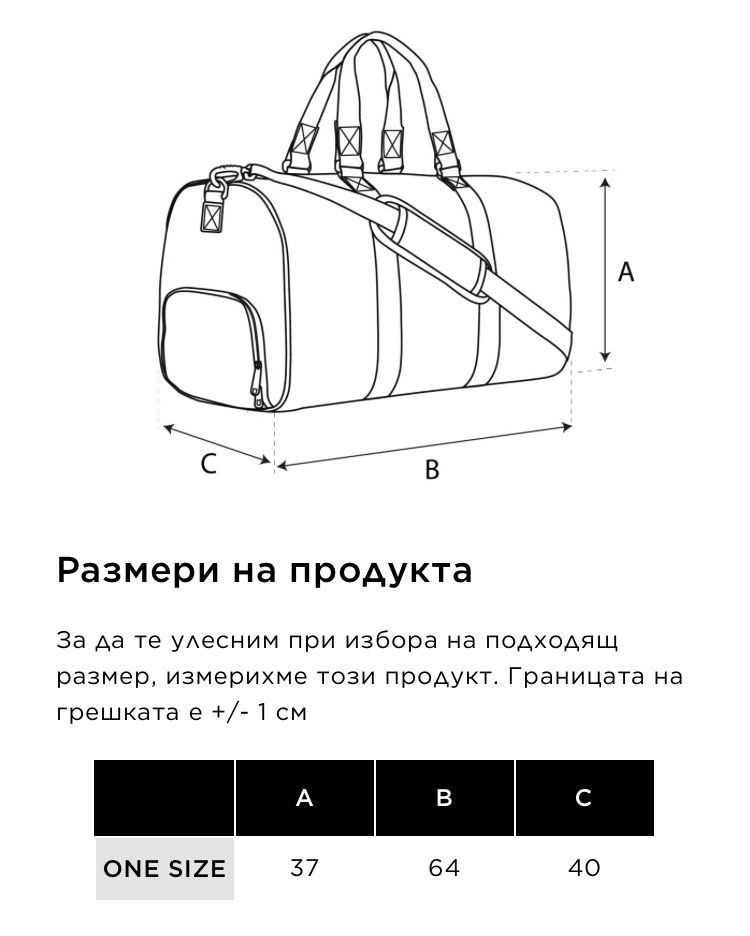 A

C

B

Размери на продукта

За да те улесним при избора на подходящ размер, измерихме този продукт. Границата на грешката е +/- 1 см

| | A | B | C |
|---|---|---|---|
| ONE SIZE | 37 | 64 | 40 |